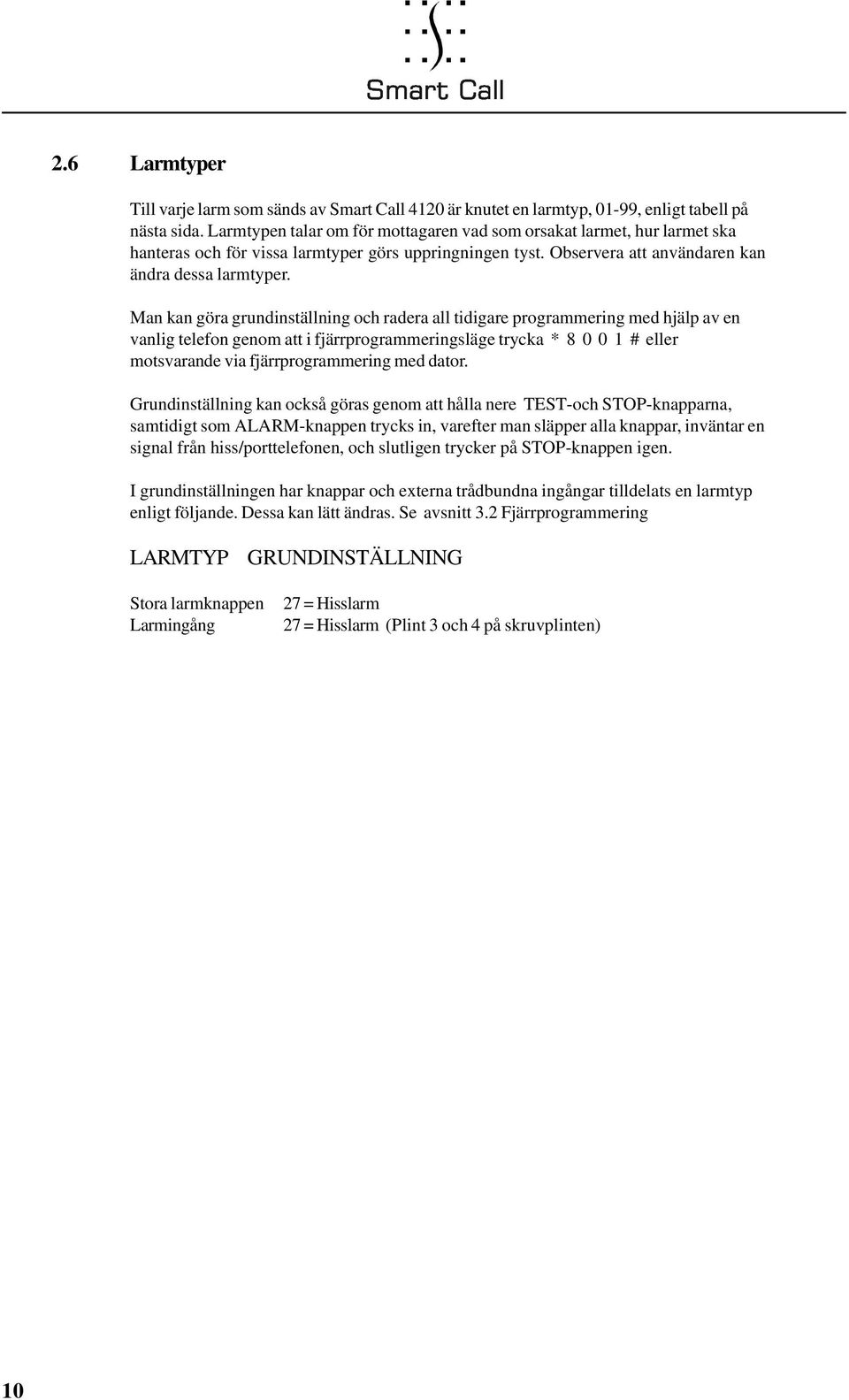 Smart Call

2.6 Larmtyper

Till varje larm som sänds av Smart Call 4120 är knutet en larmtyp, 01-99, enligt tabell på nästa sida. Larmtypen talar om för mottagaren vad som orsakat larmet, hur larmet ska hanteras och för vissa larmtyper görs uppringningen tyst. Observera att användaren kan ändra dessa larmtyper.

Man kan göra grundinställning och radera all tidigare programmering med hjälp av en vanlig telefon genom att i fjärrprogrammeringsläge trycka * 8 0 0 1 # eller motsvarande via fjärrprogrammering med dator.

Grundinställning kan också göras genom att hålla nere TEST-och STOP-knapparna, samtidigt som ALARM-knappen trycks in, varefter man släpper alla knappar, inväntar en signal från hiss/porttelefonen, och slutligen trycker på STOP-knappen igen.

I grundinställningen har knappar och externa trådbundna ingångar tilldelats en larmtyp enligt följande. Dessa kan lätt ändras. Se avsnitt 3.2 Fjärrprogrammering

LARMTYP GRUNDINSTÄLLNING

Stora larmknappen 27 = Hisslarm
Larmingång 27 = Hisslarm (Plint 3 och 4 på skruvplinten)

10